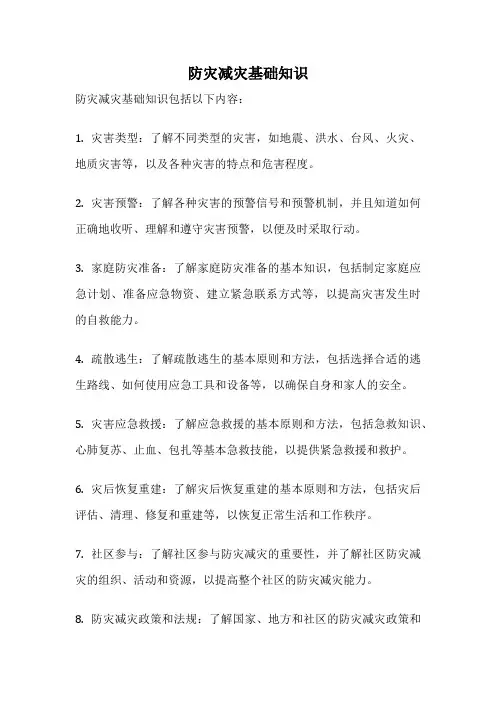 防灾减灾基础知识

防灾减灾基础知识包括以下内容：

1. 灾害类型：了解不同类型的灾害，如地震、洪水、台风、火灾、地质灾害等，以及各种灾害的特点和危害程度。

2. 灾害预警：了解各种灾害的预警信号和预警机制，并且知道如何正确地收听、理解和遵守灾害预警，以便及时采取行动。

3. 家庭防灾准备：了解家庭防灾准备的基本知识，包括制定家庭应急计划、准备应急物资、建立紧急联系方式等，以提高灾害发生时的自救能力。

4. 疏散逃生：了解疏散逃生的基本原则和方法，包括选择合适的逃生路线、如何使用应急工具和设备等，以确保自身和家人的安全。

5. 灾害应急救援：了解应急救援的基本原则和方法，包括急救知识、心肺复苏、止血、包扎等基本急救技能，以提供紧急救援和救护。

6. 灾后恢复重建：了解灾后恢复重建的基本原则和方法，包括灾后评估、清理、修复和重建等，以恢复正常生活和工作秩序。

7. 社区参与：了解社区参与防灾减灾的重要性，并了解社区防灾减灾的组织、活动和资源，以提高整个社区的防灾减灾能力。

8. 防灾减灾政策和法规：了解国家、地方和社区的防灾减灾政策和